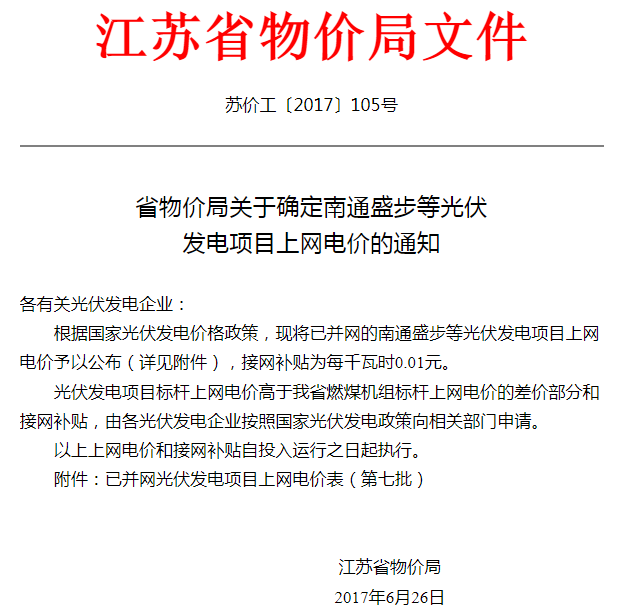 江苏省物价局文件

苏价工〔2017〕105号

省物价局关于确定南通盛步等光伏发电项目上网电价的通知

各有关光伏发电企业：

根据国家光伏发电价格政策，现将已并网的南通盛步等光伏发电项目上网电价予以公布（详见附件），接网补贴为每千瓦时0.01元。

光伏发电项目标杆上网电价高于我省燃煤机组标杆上网电价的差价部分和接网补贴，由各光伏发电企业按照国家光伏发电政策向相关部门申请。

以上上网电价和接网补贴自投入运行之日起执行。

附件：已并网光伏发电项目上网电价表（第七批）

江苏省物价局

2017年6月26日